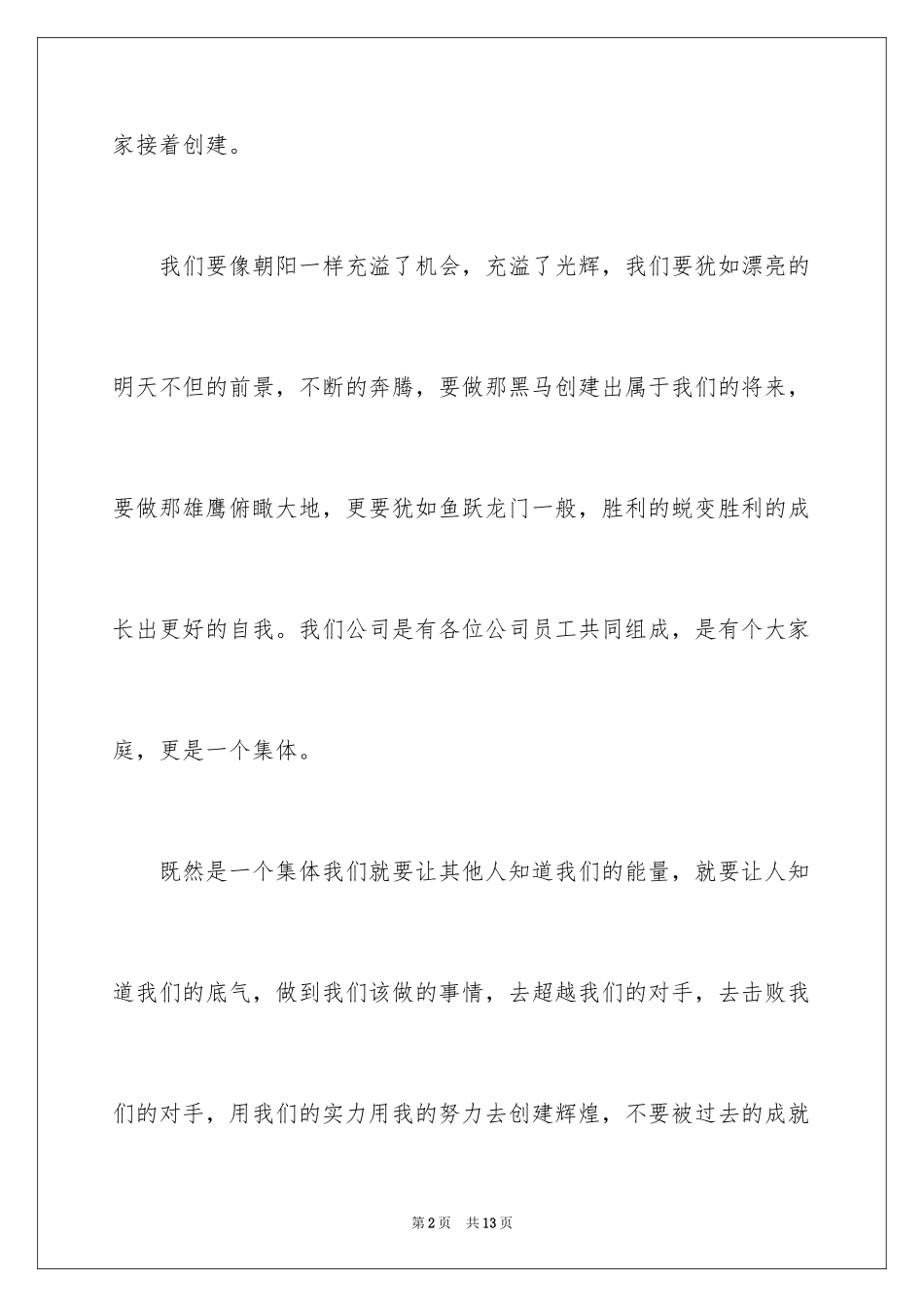 家接着创建。

我们要像朝阳一样充溢了机会，充溢了光辉，我们要犹如漂亮的明天不但的前景，不断的奔腾，要做那黑马创建出属于我们的将来，要做那雄鹰俯瞰大地，更要犹如鱼跃龙门一般，胜利的蜕变胜利的成长出更好的自我。我们公司是有各位公司员工共同组成，是有个大家庭，更是一个集体。

既然是一个集体我们就要让其他人知道我们的能量，就要让人知道我们的底气，做到我们该做的事情，去超越我们的对手，去击败我们的对手，用我们的实力用我的努力去创建辉煌，不要被过去的成就

第2页　共13页